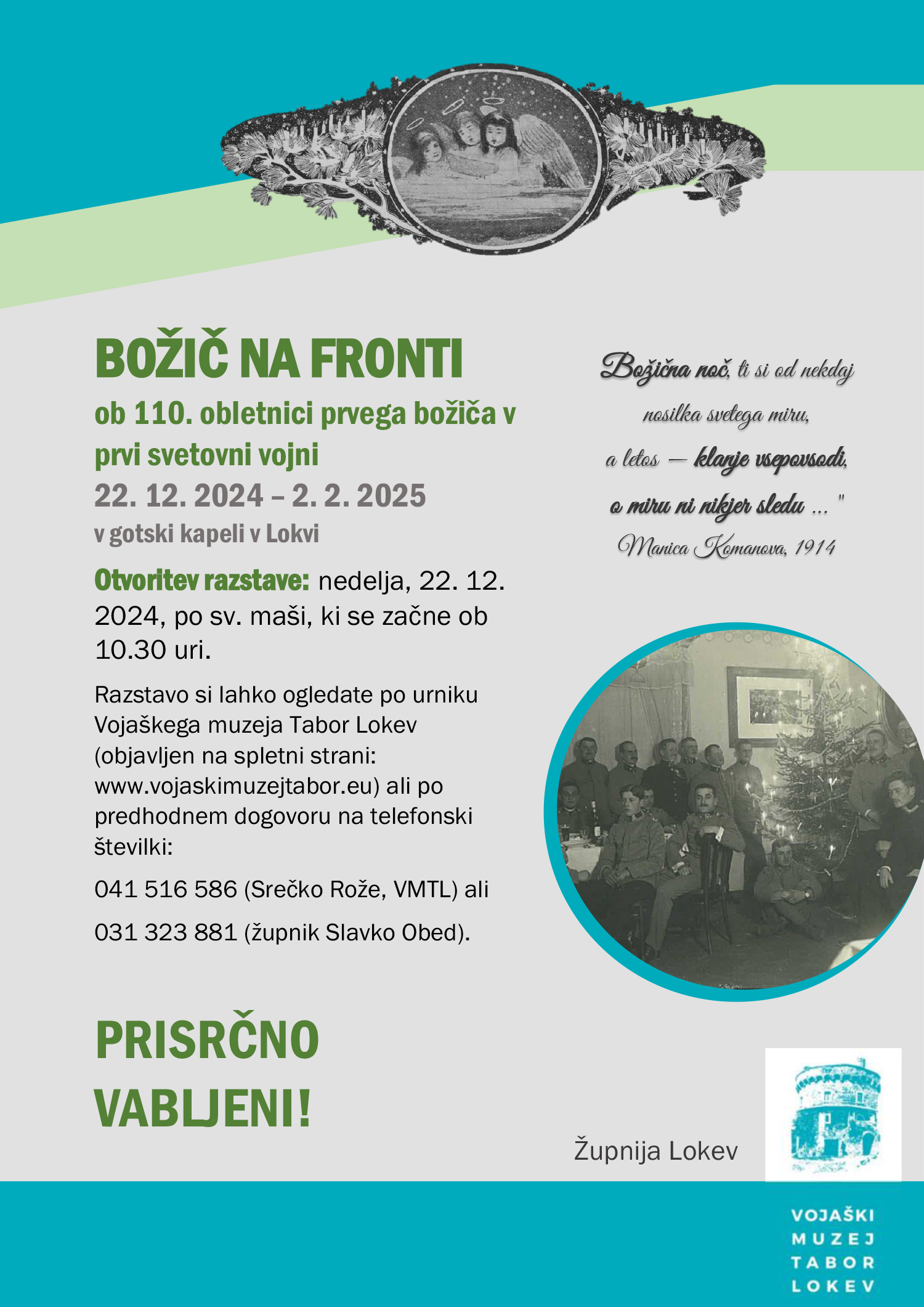 BOŽIČ NA FRONTI

ob 110. obletnici prvega božiča v prvi svetovni vojni

22. 12. 2024 – 2. 2. 2025

v gotski kapeli v Lokvi

Otvoritev razstave: nedelja, 22. 12. 2024, po sv. maši, ki se začne ob 10.30 uri.

Razstavo si lahko ogledate po urniku Vojaškega muzeja Tabor Lokev (objavljen na spletni strani: www.vojaskimuzejtabor.eu) ali po predhodnem dogovoru na telefonski številki:

041 516 586 (Srečko Rože, VMTL) ali

031 323 881 (župnik Slavko Obed).

PRISRČNO VABLJENI!

Božična noč, ti si od nekdaj
nosilka svetega miru,
a letos — klanje vsepovsodi,
o miru ni nikjer sledu ... "
Manica Komanova, 1914

Župnija Lokev

VOJAŠKI
MUZEJ
TABOR
LOKEV